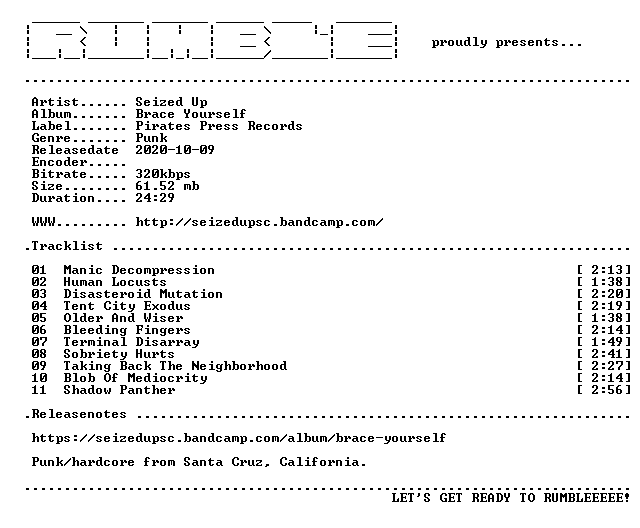 RUMBLE

proudly presents...

Artist...... Seized Up
Album....... Brace Yourself
Label....... Pirates Press Records
Genre....... Punk
Releasedate 2020-10-09
Encoder.....
Bitrate..... 320kbps
Size........ 61.52 mb
Duration.... 24:29

WWW......... http://seizedupsc.bandcamp.com/

.Tracklist

01 Manic Decompression [ 2:13]
02 Human Locusts [ 1:38]
03 Disasteroid Mutation [ 2:20]
04 Tent City Exodus [ 2:19]
05 Older And Wiser [ 1:38]
06 Bleeding Fingers [ 2:14]
07 Terminal Disarray [ 1:49]
08 Sobriety Hurts [ 2:41]
09 Taking Back The Neighborhood [ 2:27]
10 Blob Of Mediocrity [ 2:14]
11 Shadow Panther [ 2:56]

.Releasenotes

https://seizedupsc.bandcamp.com/album/brace-yourself

Punk/hardcore from Santa Cruz, California.

LET'S GET READY TO RUMBLEEEEE!